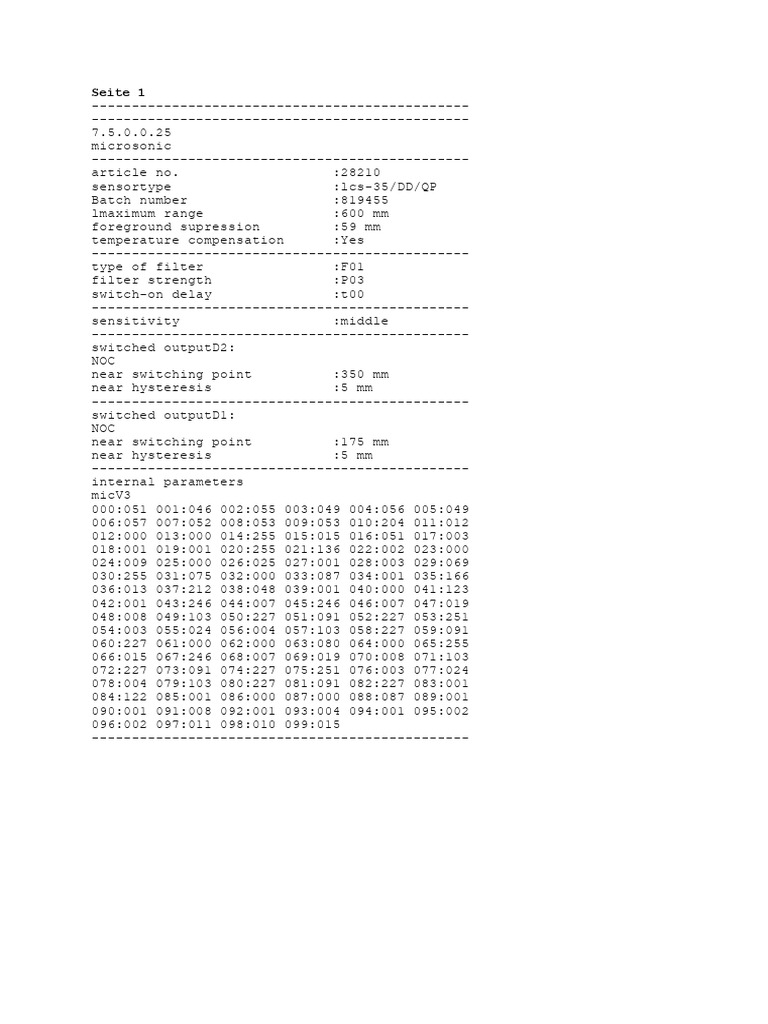 Seite 1
-----------------------------------------------
-----------------------------------------------
7.5.0.0.25
microsonic
-----------------------------------------------
article no. :28210
sensortype :lcs-35/DD/QP
Batch number :819455
lmaximum range :600 mm
foreground supression :59 mm
temperature compensation :Yes
-----------------------------------------------
type of filter :F01
filter strength :P03
switch-on delay :t00
-----------------------------------------------
sensitivity :middle
-----------------------------------------------
switched outputD2:
NOC
near switching point :350 mm
near hysteresis :5 mm
-----------------------------------------------
switched outputD1:
NOC
near switching point :175 mm
near hysteresis :5 mm
-----------------------------------------------
internal parameters
micV3
000:051 001:046 002:055 003:049 004:056 005:049
006:057 007:052 008:053 009:053 010:204 011:012
012:000 013:000 014:255 015:015 016:051 017:003
018:001 019:001 020:255 021:136 022:002 023:000
024:009 025:000 026:025 027:001 028:003 029:069
030:255 031:075 032:000 033:087 034:001 035:166
036:013 037:212 038:048 039:001 040:000 041:123
042:001 043:246 044:007 045:246 046:007 047:019
048:008 049:103 050:227 051:091 052:227 053:251
054:003 055:024 056:004 057:103 058:227 059:091
060:227 061:000 062:000 063:080 064:000 065:255
066:015 067:246 068:007 069:019 070:008 071:103
072:227 073:091 074:227 075:251 076:003 077:024
078:004 079:103 080:227 081:091 082:227 083:001
084:122 085:001 086:000 087:000 088:087 089:001
090:001 091:008 092:001 093:004 094:001 095:002
096:002 097:011 098:010 099:015
-----------------------------------------------